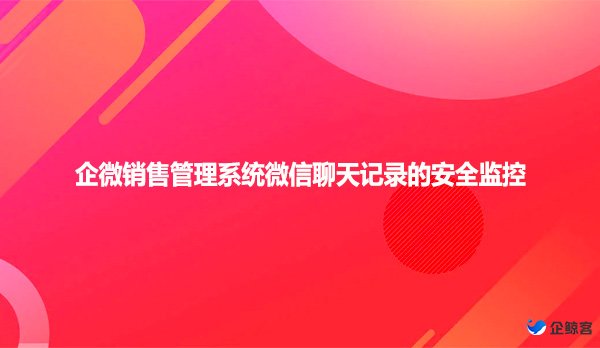 企微销售管理系统微信聊天记录的安全监控

企鲸客